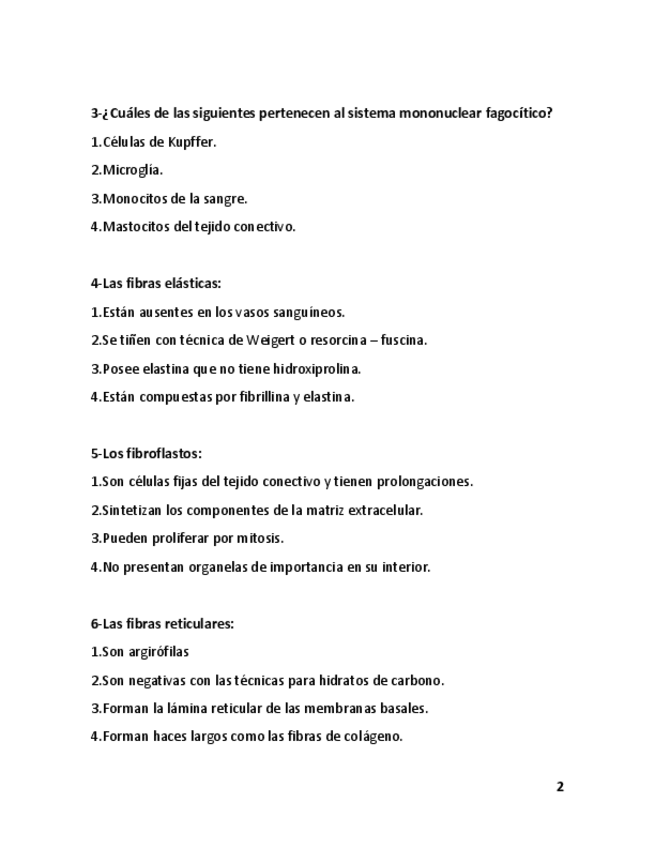 3-¿Cuáles de las siguientes pertenecen al sistema mononuclear fagocítico?

1.Células de Kupffer.

2.Microglía.

3.Monocitos de la sangre.

4.Mastocitos del tejido conectivo.

4-Las fibras elásticas:

1.Están ausentes en los vasos sanguíneos.

2.Se tiñen con técnica de Weigert o resorcina – fuscina.

3.Posee elastina que no tiene hidroxiprolina.

4.Están compuestas por fibrillina y elastina.

5-Los fibroflastos:

1.Son células fijas del tejido conectivo y tienen prolongaciones.

2.Sintetizan los componentes de la matriz extracelular.

3.Pueden proliferar por mitosis.

4.No presentan organelas de importancia en su interior.

6-Las fibras reticulares:

1.Son argirófilas

2.Son negativas con las técnicas para hidratos de carbono.

3.Forman la lámina reticular de las membranas basales.

4.Forman haces largos como las fibras de colágeno.

2